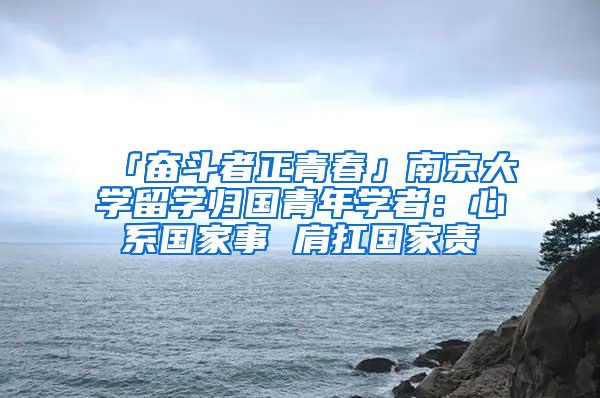 「奋斗者正青春」南京大学留学归国青年学者：心系国家事 肩扛国家责